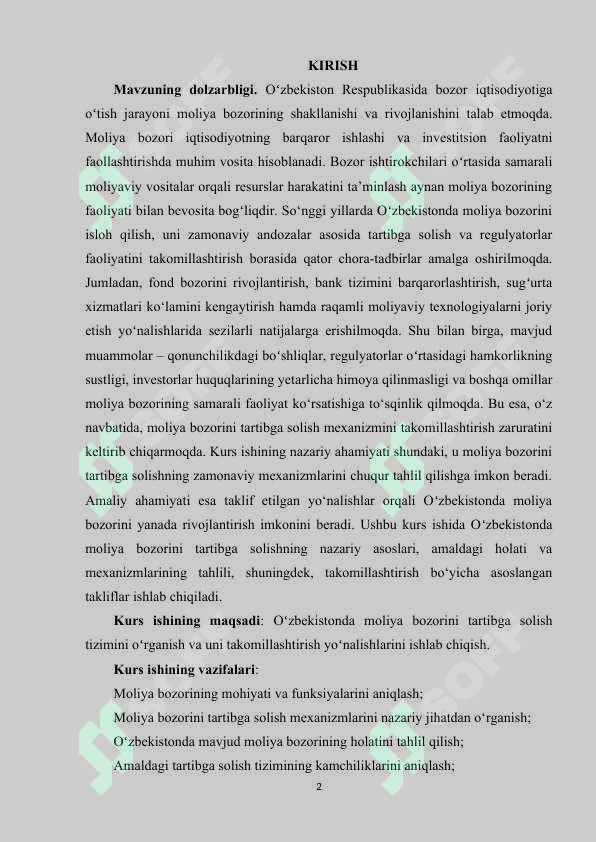 KIRISH

**Mavzuning dolzarbligi.** O‘zbekiston Respublikasida bozor iqtisodiyotiga o‘tish jarayoni moliya bozorining shakllanishi va rivojlanishini talab etmoqda. Moliya bozori iqtisodiyotning barqaror ishlashi va investitsion faoliyatni faollashtirishda muhim vosita hisoblanadi. Bozor ishtirokchilari o‘rtasida samarali moliyaviy vositalar orqali resurslar harakatini ta’minlash aynan moliya bozorining faoliyati bilan bevosita bog‘liqdir. So‘nggi yillarda O‘zbekistonda moliya bozorini isloh qilish, uni zamonaviy andozalar asosida tartibga solish va regulyatorlar faoliyatini takomillashtirish borasida qator chora-tadbirlar amalga oshirilmoqda. Jumladan, fond bozorini rivojlantirish, bank tizimini barqarorlashtirish, sug‘urta xizmatlari ko‘lamini kengaytirish hamda raqamli moliyaviy texnologiyalarni joriy etish yo‘nalishlarida sezilarli natijalarga erishilmoqda. Shu bilan birga, mavjud muammolar – qonunchilikdagi bo‘shliqlar, regulyatorlar o‘rtasidagi hamkorlikning sustligi, investorlar huquqlarining yetarlicha himoya qilinmasligi va boshqa omillar moliya bozorining samarali faoliyat ko‘rsatishiga to‘sqinlik qilmoqda. Bu esa, o‘z navbatida, moliya bozorini tartibga solish mexanizmini takomillashtirish zaruratini keltirib chiqarmoqda. Kurs ishining nazariy ahamiyati shundaki, u moliya bozorini tartibga solishning zamonaviy mexanizmlarini chuqur tahlil qilishga imkon beradi. Amaliy ahamiyati esa taklif etilgan yo‘nalishlar orqali O‘zbekistonda moliya bozorini yanada rivojlantirish imkonini beradi. Ushbu kurs ishida O‘zbekistonda moliya bozorini tartibga solishning nazariy asoslari, amaldagi holati va mexanizmlarining tahlili, shuningdek, takomillashtirish bo‘yicha asoslangan takliflar ishlab chiqiladi.

**Kurs ishining maqsadi**: O‘zbekistonda moliya bozorini tartibga solish tizimini o‘rganish va uni takomillashtirish yo‘nalishlarini ishlab chiqish.

**Kurs ishining vazifalari**:

Moliya bozorining mohiyati va funksiyalarini aniqlash;

Moliya bozorini tartibga solish mexanizmlarini nazariy jihatdan o‘rganish;

O‘zbekistonda mavjud moliya bozorining holatini tahlil qilish;

Amaldagi tartibga solish tizimining kamchiliklarini aniqlash;

2